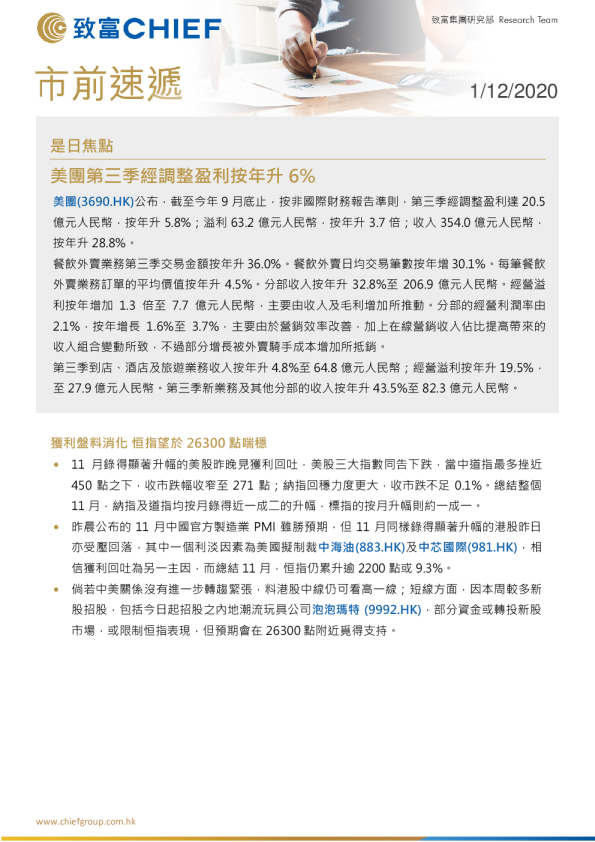 致富CHIEF

致富集團研究部 Research Team

市前速遞

1/12/2020

是日焦點

美團第三季經調整盈利按年升 6%

美團(3690.HK)公布，截至今年 9 月底止，按非國際財務報告準則，第三季經調整盈利達 20.5 億元人民幣，按年升 5.8%；溢利 63.2 億元人民幣，按年升 3.7 倍；收入 354.0 億元人民幣，按年升 28.8%。

餐飲外賣業務第三季交易金額按年升 36.0%。餐飲外賣日均交易筆數按年增 30.1%。每筆餐飲外賣業務訂單的平均價值按年升 4.5%。分部收入按年升 32.8%至 206.9 億元人民幣。經營溢利按年增加 1.3 倍至 7.7 億元人民幣，主要由收入及毛利增加所推動。分部的經營利潤率由 2.1%，按年增長 1.6%至 3.7%，主要由於營銷效率改善，加上在線營銷收入佔比提高帶來的收入組合變動所致，不過部分增長被外賣騎手成本增加所抵銷。

第三季到店、酒店及旅遊業務收入按年升 4.8%至 64.8 億元人民幣；經營溢利按年升 19.5%，至 27.9 億元人民幣。第三季新業務及其他分部的收入按年升 43.5%至 82.3 億元人民幣。

獲利盤料消化 恒指望於 26300 點喘穩

• 11 月錄得顯著升幅的美股昨晚見獲利回吐，美股三大指數同告下跌，當中道指最多挫近 450 點之下，收市跌幅收窄至 271 點；納指回穩力度更大，收市跌不足 0.1%。總結整個 11 月，納指及道指均按月錄得近一成二的升幅，標指的按月升幅則約一成一。

• 昨晨公布的 11 月中國官方製造業 PMI 雖勝預期，但 11 月同樣錄得顯著升幅的港股昨日亦受壓回落，其中一個利淡因素為美國擬制裁中海油(883.HK)及中芯國際(981.HK)，相信獲利回吐為另一主因，而總結 11 月，恒指仍累升逾 2200 點或 9.3%。

• 倘若中美關係沒有進一步轉趨緊張，料港股中線仍可看高一線；短線方面，因本周較多新股招股，包括今日起招股之內地潮流玩具公司泡泡瑪特 (9992.HK)，部分資金或轉投新股市場，或限制恒指表現，但預期會在 26300 點附近覓得支持。

www.chiefgroup.com.hk